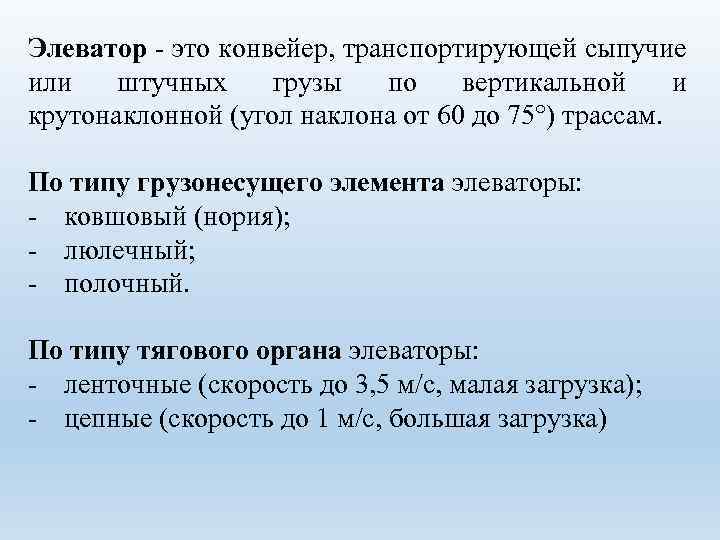 Элеватор - это конвейер, транспортирующей сыпучие или штучных грузы по вертикальной и крутонаклонной (угол наклона от 60 до 75°) трассам.

По типу грузонесущего элемента элеваторы:
- ковшовый (нория);
- люлечный;
- полочный.

По типу тягового органа элеваторы:
- ленточные (скорость до 3,5 м/с, малая загрузка);
- цепные (скорость до 1 м/с, большая загрузка)